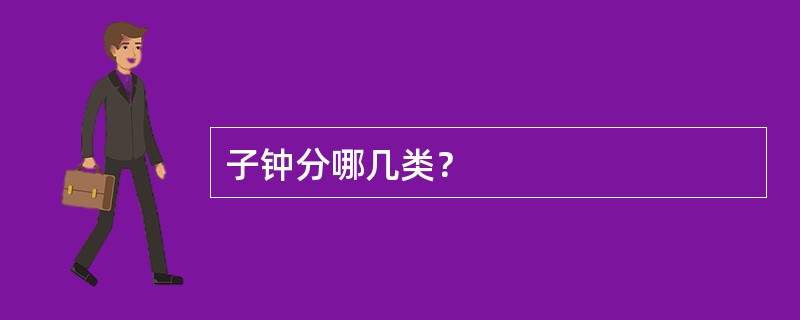 子钟分哪几类？